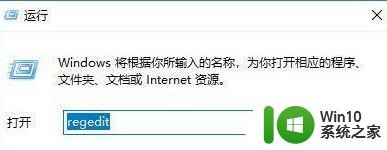 运行

Windows 将根据你所输入的名称，为你打开相应的程序、文件夹、文档或 Internet 资源。

打开 regedit

Win10
系统之家